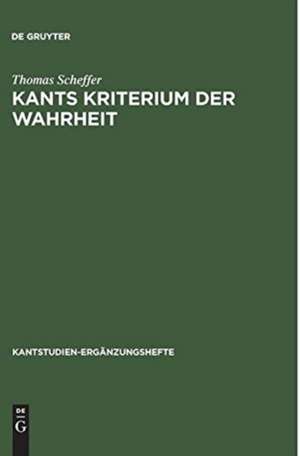 DE GRUYTER

Thomas Scheffer

KANTS KRITERIUM DER WAHRHEIT

KANTSTUDIEN-ERGÄNZUNGSHEFTE

DE
G